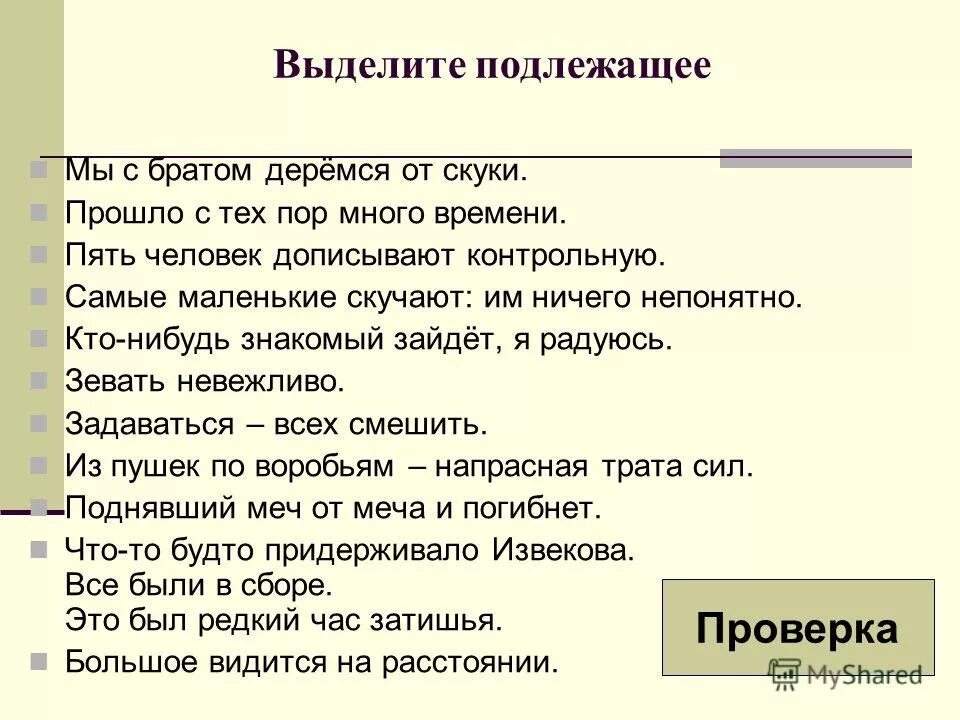 Выделите подлежащее

Мы с братом дерёмся от скуки.
Прошло с тех пор много времени.
Пять человек дописывают контрольную.
Самые маленькие скучают: им ничего непонятно.
Кто-нибудь знакомый зайдёт, я радуюсь.
Зевать невежливо.
Задаваться – всех смешить.
Из пушек по воробьям – напрасная трата сил.
Поднявший меч от меча и погибнет.
Что-то будто придерживало Извекова. Все были в сборе. Это был редкий час затишья.
Большое видится на расстоянии.

Проверка

MyShared